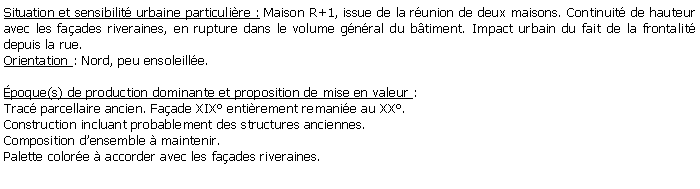 Situation et sensibilité urbaine particulière : Maison R+1, issue de la réunion de deux maisons. Continuité de hauteur avec les façades riveraines, en rupture dans le volume général du bâtiment. Impact urbain du fait de la frontalité depuis la rue.
Orientation : Nord, peu ensoleillée.

Époque(s) de production dominante et proposition de mise en valeur :
Tracé parcellaire ancien. Façade XIX° entièrement remaniée au XX°.
Construction incluant probablement des structures anciennes.
Composition d'ensemble à maintenir.
Palette colorée à accorder avec les façades riveraines.